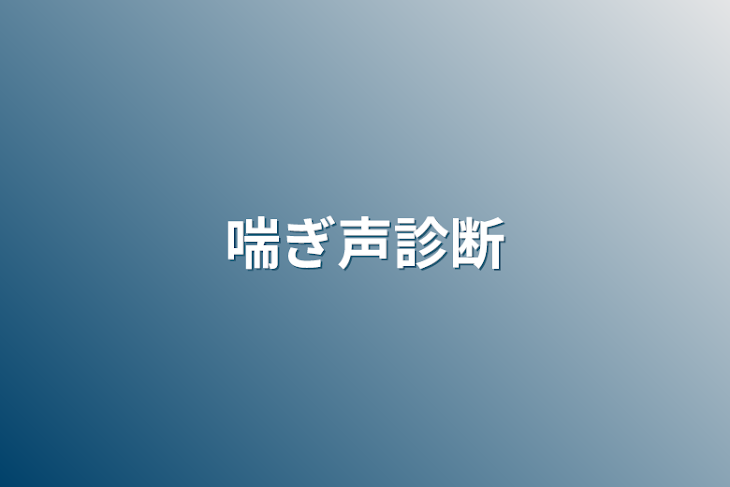 喘ぎ声診断